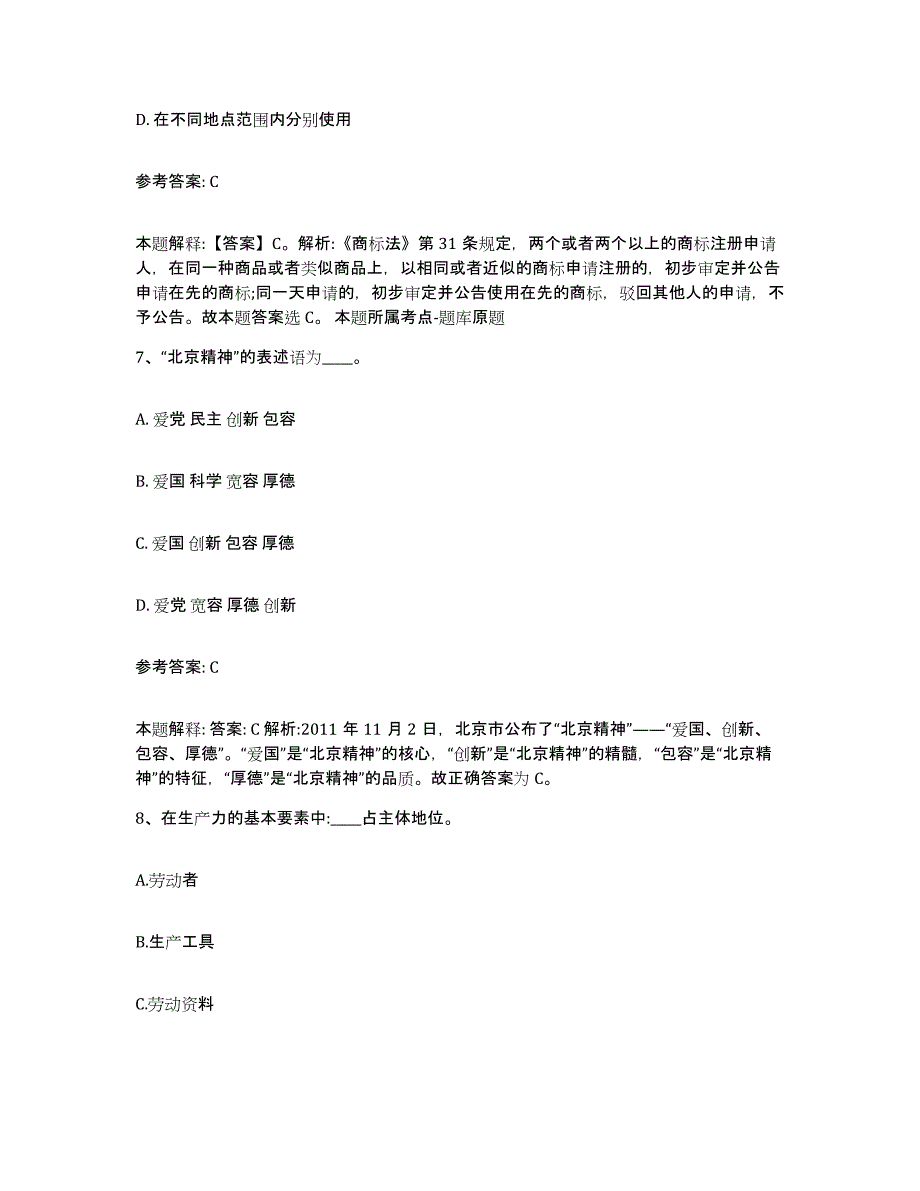 D. 在不同地点范围内分别使用

参考答案: C

本题解释:【答案】C。解析:《商标法》第 31 条规定，两个或者两个以上的商标注册申请人，在同一种商品或者类似商品上，以相同或者近似的商标申请注册的，初步审定并公告申请在先的商标;同一天申请的，初步审定并公告使用在先的商标，驳回其他人的申请，不予公告。故本题答案选 C。 本题所属考点-题库原题

7、“北京精神”的表述语为____。

A. 爱党 民主 创新 包容

B. 爱国 科学 宽容 厚德

C. 爱国 创新 包容 厚德

D. 爱党 宽容 厚德 创新

参考答案: C

本题解释: 答案: C 解析:2011 年 11 月 2 日，北京市公布了“北京精神”——“爱国、创新、包容、厚德”。“爱国”是“北京精神”的核心，“创新”是“北京精神”的精髓，“包容”是“北京精神”的特征，“厚德”是“北京精神”的品质。故正确答案为 C。

8、在生产力的基本要素中:____占主体地位。

A.劳动者

B.生产工具

C.劳动资料